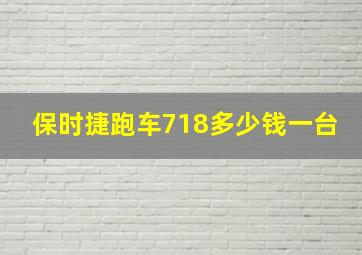 保时捷跑车718多少钱一台